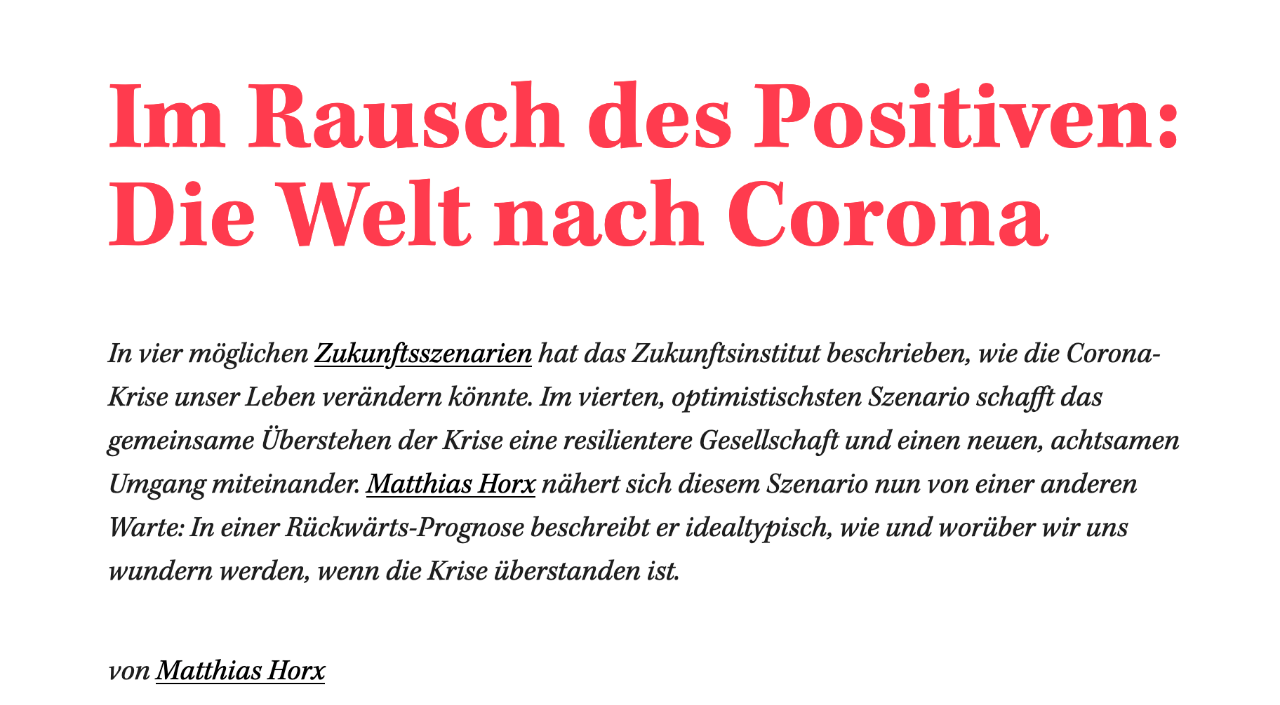 Im Rausch des Positiven: Die Welt nach Corona

In vier möglichen Zukunftsszenarien hat das Zukunftsinstitut beschrieben, wie die Corona-Krise unser Leben verändern könnte. Im vierten, optimistischsten Szenario schafft das gemeinsame Überstehen der Krise eine resilientere Gesellschaft und einen neuen, achtsamen Umgang miteinander. Matthias Horx nähert sich diesem Szenario nun von einer anderen Warte: In einer Rückwärts-Prognose beschreibt er idealtypisch, wie und worüber wir uns wundern werden, wenn die Krise überstanden ist.

von Matthias Horx